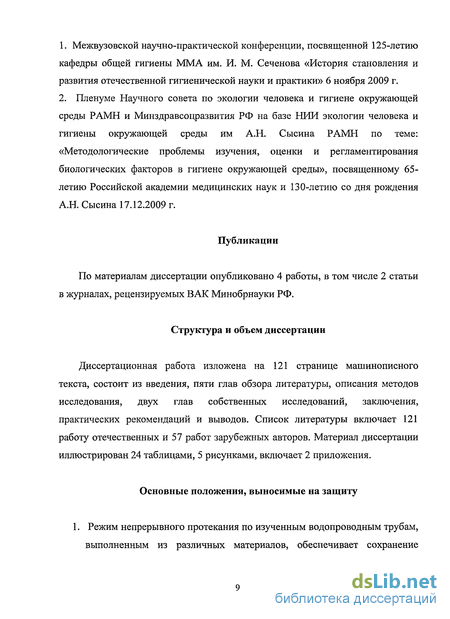 1. Межвузовской научно-практической конференции, посвященной 125-летию кафедры общей гигиены ММА им. И. М. Сеченова «История становления и развития отечественной гигиенической науки и практики» 6 ноября 2009 г.
2. Пленуме Научного совета по экологии человека и гигиене окружающей среды РАМН и Минздравсоцразвития РФ на базе НИИ экологии человека и гигиены окружающей среды им А.Н. Сысина РАМН по теме: «Методологические проблемы изучения, оценки и регламентирования биологических факторов в гигиене окружающей среды», посвященному 65-летию Российской академии медицинских наук и 130-летию со дня рождения А.Н. Сысина 17.12.2009 г.

Публикации

По материалам диссертации опубликовано 4 работы, в том числе 2 статьи в журналах, рецензируемых ВАК Минобрнауки РФ.

Структура и объем диссертации

Диссертационная работа изложена на 121 странице машинописного текста, состоит из введения, пяти глав обзора литературы, описания методов исследования, двух глав собственных исследований, заключения, практических рекомендаций и выводов. Список литературы включает 121 работу отечественных и 57 работ зарубежных авторов. Материал диссертации иллюстрирован 24 таблицами, 5 рисунками, включает 2 приложения.

Основные положения, выносимые на защиту

1. Режим непрерывного протекания по изученным водопроводным трубам, выполненным из различных материалов, обеспечивает сохранение

9

dsLib.net
библиотека диссертаций